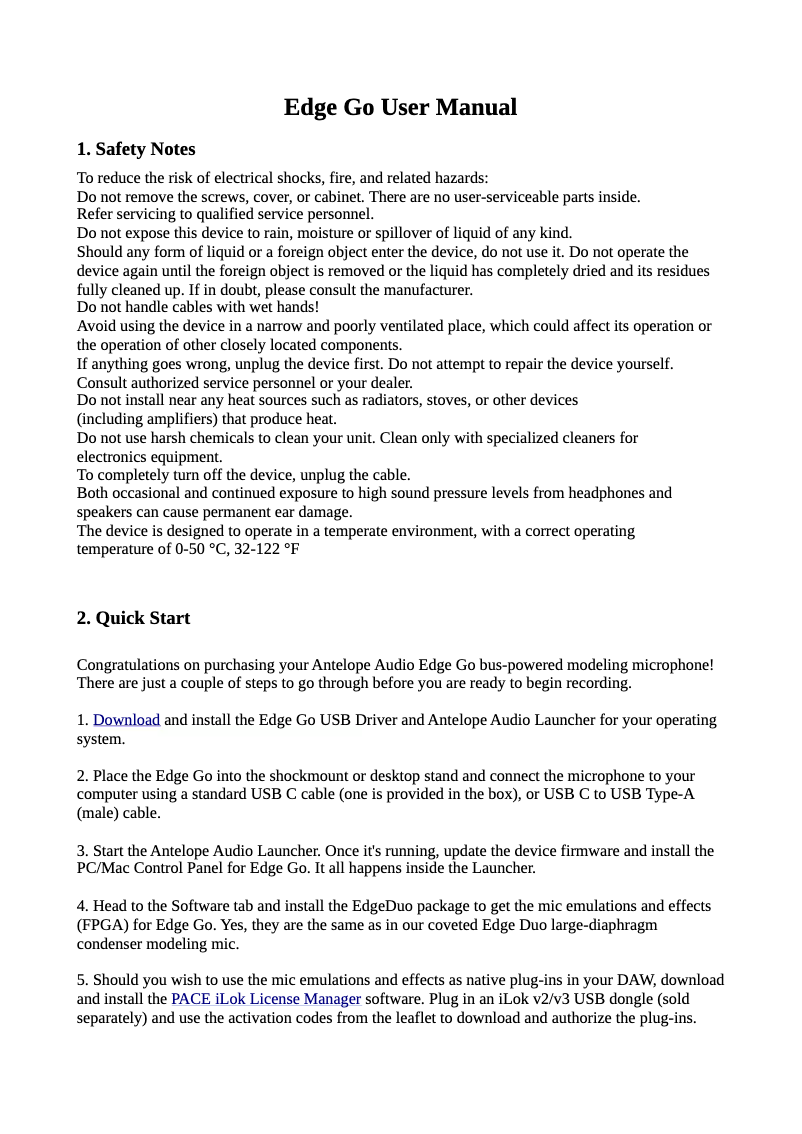 Edge Go User Manual

1. Safety Notes

To reduce the risk of electrical shocks, fire, and related hazards:
Do not remove the screws, cover, or cabinet. There are no user-serviceable parts inside.
Refer servicing to qualified service personnel.
Do not expose this device to rain, moisture or spillover of liquid of any kind.
Should any form of liquid or a foreign object enter the device, do not use it. Do not operate the device again until the foreign object is removed or the liquid has completely dried and its residues fully cleaned up. If in doubt, please consult the manufacturer.
Do not handle cables with wet hands!
Avoid using the device in a narrow and poorly ventilated place, which could affect its operation or the operation of other closely located components.
If anything goes wrong, unplug the device first. Do not attempt to repair the device yourself. Consult authorized service personnel or your dealer.
Do not install near any heat sources such as radiators, stoves, or other devices (including amplifiers) that produce heat.
Do not use harsh chemicals to clean your unit. Clean only with specialized cleaners for electronics equipment.
To completely turn off the device, unplug the cable.
Both occasional and continued exposure to high sound pressure levels from headphones and speakers can cause permanent ear damage.
The device is designed to operate in a temperate environment, with a correct operating temperature of 0-50 °C, 32-122 °F

2. Quick Start

Congratulations on purchasing your Antelope Audio Edge Go bus-powered modeling microphone! There are just a couple of steps to go through before you are ready to begin recording.

1. Download and install the Edge Go USB Driver and Antelope Audio Launcher for your operating system.

2. Place the Edge Go into the shockmount or desktop stand and connect the microphone to your computer using a standard USB C cable (one is provided in the box), or USB C to USB Type-A (male) cable.

3. Start the Antelope Audio Launcher. Once it's running, update the device firmware and install the PC/Mac Control Panel for Edge Go. It all happens inside the Launcher.

4. Head to the Software tab and install the EdgeDuo package to get the mic emulations and effects (FPGA) for Edge Go. Yes, they are the same as in our coveted Edge Duo large-diaphragm condenser modeling mic.

5. Should you wish to use the mic emulations and effects as native plug-ins in your DAW, download and install the PACE iLok License Manager software. Plug in an iLok v2/v3 USB dongle (sold separately) and use the activation codes from the leaflet to download and authorize the plug-ins.